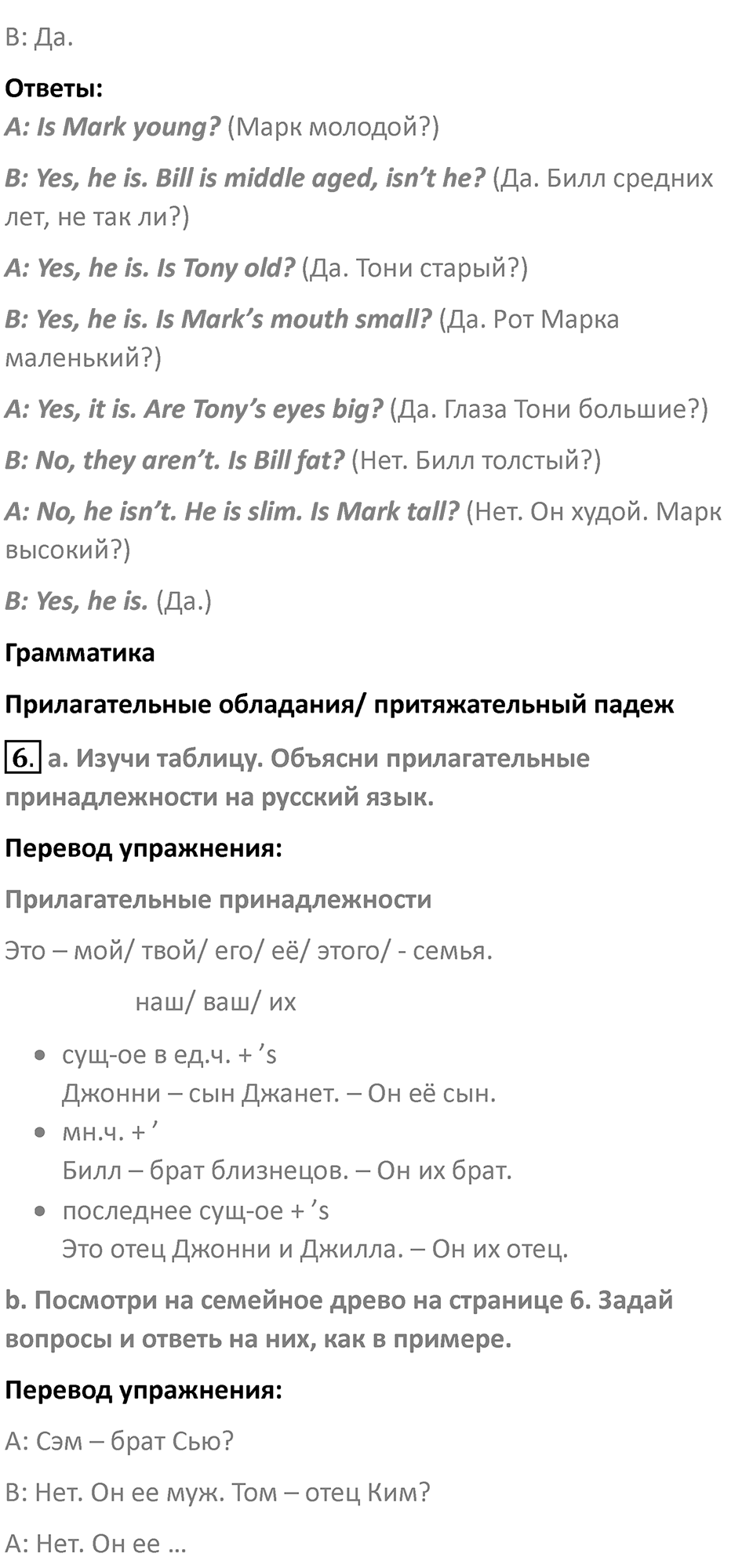 B: Да.

Ответы:

A: Is Mark young? (Марк молодой?)

B: Yes, he is. Bill is middle aged, isn't he? (Да. Билл средних лет, не так ли?)

A: Yes, he is. Is Tony old? (Да. Тони старый?)

B: Yes, he is. Is Mark's mouth small? (Да. Рот Марка маленький?)

A: Yes, it is. Are Tony's eyes big? (Да. Глаза Тони большие?)

B: No, they aren't. Is Bill fat? (Нет. Билл толстый?)

A: No, he isn't. He is slim. Is Mark tall? (Нет. Он худой. Марк высокий?)

B: Yes, he is. (Да.)

Грамматика

Прилагательные обладания/ притяжательный падеж

6. a. Изучи таблицу. Объясни прилагательные принадлежности на русский язык.

Перевод упражнения:

Прилагательные принадлежности

Это – мой/ твой/ его/ её/ этого/ - семья.

наш/ ваш/ их

• сущ-ое в ед.ч. + 's
Джонни – сын Джанет. – Он её сын.
• мн.ч. + '
Билл – брат близнецов. – Он их брат.
• последнее сущ-ое + 's
Это отец Джонни и Джилла. – Он их отец.

b. Посмотри на семейное древо на странице 6. Задай вопросы и ответь на них, как в примере.

Перевод упражнения:

A: Сэм – брат Сью?

B: Нет. Он ее муж. Том – отец Ким?

A: Нет. Он ее ...